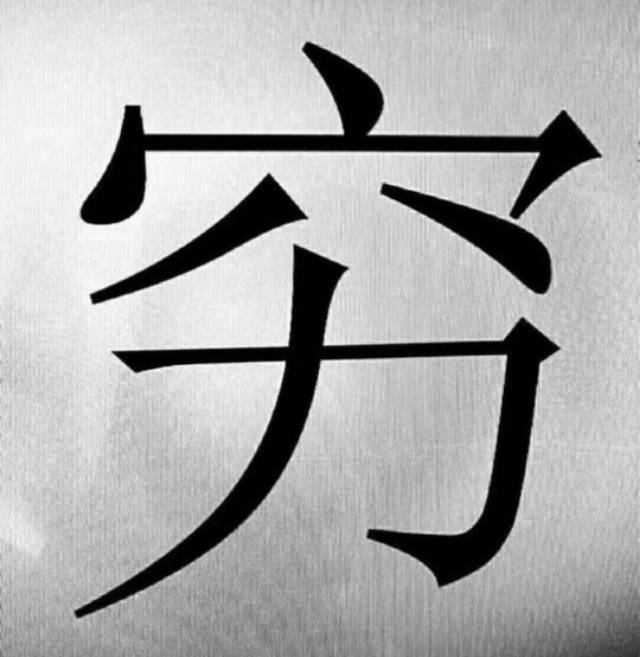 穷